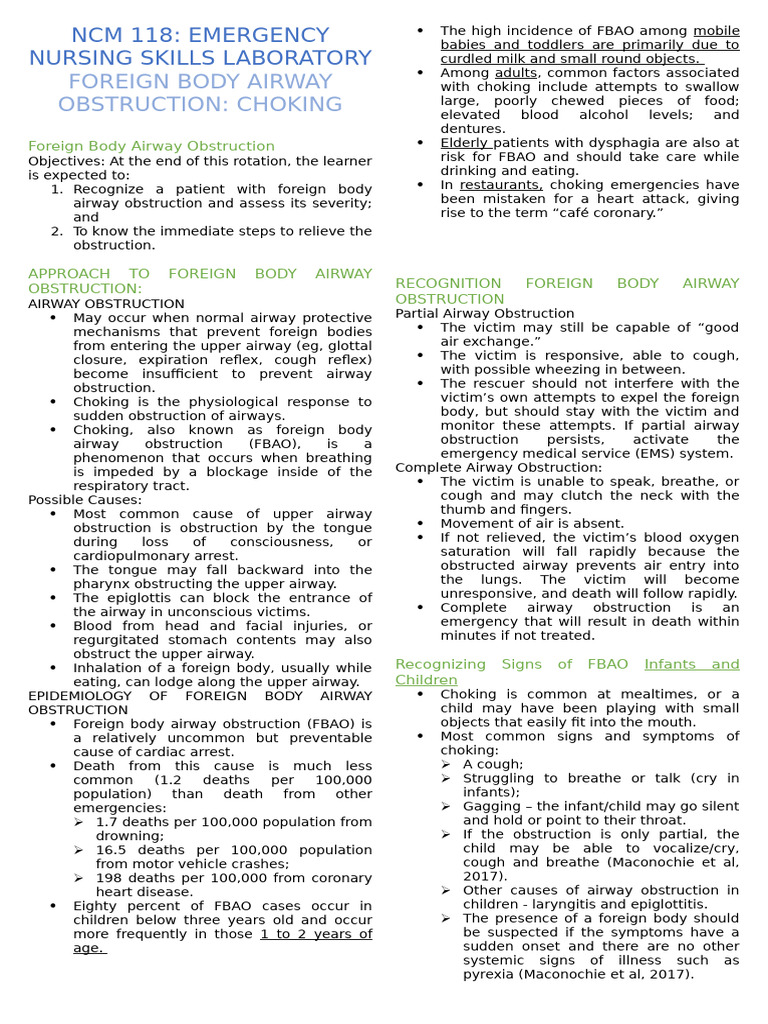 NCM 118: EMERGENCY NURSING SKILLS LABORATORY
FOREIGN BODY AIRWAY OBSTRUCTION: CHOKING

Foreign Body Airway Obstruction
Objectives: At the end of this rotation, the learner is expected to:
1. Recognize a patient with foreign body airway obstruction and assess its severity; and
2. To know the immediate steps to relieve the obstruction.

APPROACH TO FOREIGN BODY AIRWAY OBSTRUCTION:
AIRWAY OBSTRUCTION
• May occur when normal airway protective mechanisms that prevent foreign bodies from entering the upper airway (eg, glottal closure, expiration reflex, cough reflex) become insufficient to prevent airway obstruction.
• Choking is the physiological response to sudden obstruction of airways.
• Choking, also known as foreign body airway obstruction (FBAO), is a phenomenon that occurs when breathing is impeded by a blockage inside of the respiratory tract.
Possible Causes:
• Most common cause of upper airway obstruction is obstruction by the tongue during loss of consciousness, or cardiopulmonary arrest.
• The tongue may fall backward into the pharynx obstructing the upper airway.
• The epiglottis can block the entrance of the airway in unconscious victims.
• Blood from head and facial injuries, or regurgitated stomach contents may also obstruct the upper airway.
• Inhalation of a foreign body, usually while eating, can lodge along the upper airway.
EPIDEMIOLOGY OF FOREIGN BODY AIRWAY OBSTRUCTION
• Foreign body airway obstruction (FBAO) is a relatively uncommon but preventable cause of cardiac arrest.
• Death from this cause is much less common (1.2 deaths per 100,000 population) than death from other emergencies:
➢ 1.7 deaths per 100,000 population from drowning;
➢ 16.5 deaths per 100,000 population from motor vehicle crashes;
➢ 198 deaths per 100,000 from coronary heart disease.
• Eighty percent of FBAO cases occur in children below three years old and occur more frequently in those 1 to 2 years of age.
• The high incidence of FBAO among mobile babies and toddlers are primarily due to curdled milk and small round objects.
• Among adults, common factors associated with choking include attempts to swallow large, poorly chewed pieces of food; elevated blood alcohol levels; and dentures.
• Elderly patients with dysphagia are also at risk for FBAO and should take care while drinking and eating.
• In restaurants, choking emergencies have been mistaken for a heart attack, giving rise to the term “café coronary.”

RECOGNITION FOREIGN BODY AIRWAY OBSTRUCTION
Partial Airway Obstruction
• The victim may still be capable of “good air exchange.”
• The victim is responsive, able to cough, with possible wheezing in between.
• The rescuer should not interfere with the victim’s own attempts to expel the foreign body, but should stay with the victim and monitor these attempts. If partial airway obstruction persists, activate the emergency medical service (EMS) system.
Complete Airway Obstruction:
• The victim is unable to speak, breathe, or cough and may clutch the neck with the thumb and fingers.
• Movement of air is absent.
• If not relieved, the victim’s blood oxygen saturation will fall rapidly because the obstructed airway prevents air entry into the lungs. The victim will become unresponsive, and death will follow rapidly.
• Complete airway obstruction is an emergency that will result in death within minutes if not treated.

Recognizing Signs of FBAO Infants and Children
• Choking is common at mealtimes, or a child may have been playing with small objects that easily fit into the mouth.
• Most common signs and symptoms of choking:
➢ A cough;
➢ Struggling to breathe or talk (cry in infants);
➢ Gagging – the infant/child may go silent and hold or point to their throat.
➢ If the obstruction is only partial, the child may be able to vocalize/cry, cough and breathe (Maconochie et al, 2017).
➢ Other causes of airway obstruction in children - laryngitis and epiglottitis.
➢ The presence of a foreign body should be suspected if the symptoms have a sudden onset and there are no other systemic signs of illness such as pyrexia (Maconochie et al, 2017).